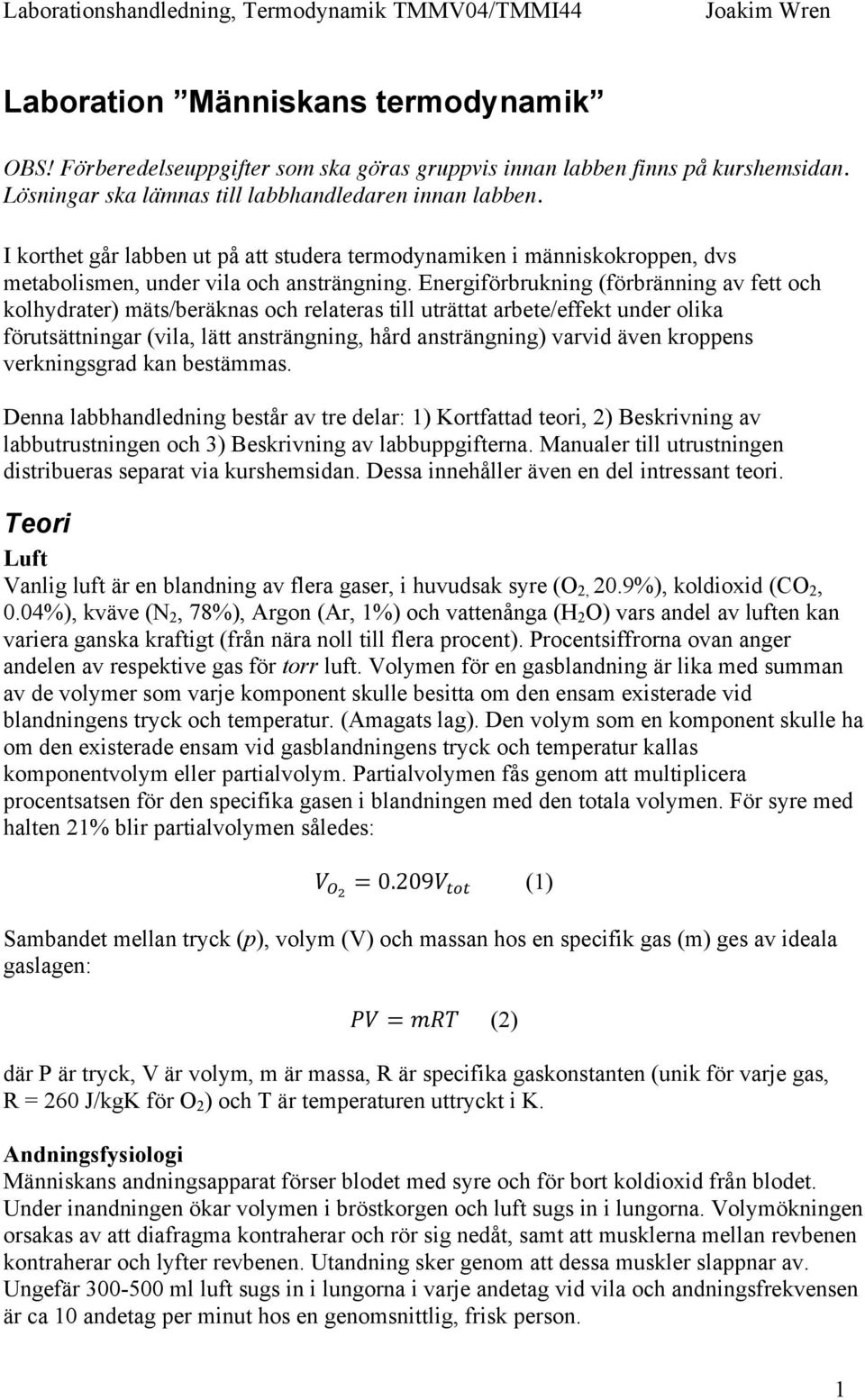 Laborationshandledning, Termodynamik TMMV04/TMMI44 Joakim Wren

Laboration ”Människans termodynamik”

OBS! Förberedelseuppgifter som ska göras gruppvis innan labben finns på kurshemsidan. Lösningar ska lämnas till labbhandledaren innan labben.

I korthet går labben ut på att studera termodynamiken i människokroppen, dvs metabolismen, under vila och ansträngning. Energiförbrukning (förbränning av fett och kolhydrater) mäts/beräknas och relateras till uträttat arbete/effekt under olika förutsättningar (vila, lätt ansträngning, hård ansträngning) varvid även kroppens verkningsgrad kan bestämmas.

Denna labbhandledning består av tre delar: 1) Kortfattad teori, 2) Beskrivning av labbutrustningen och 3) Beskrivning av labbuppgifterna. Manualer till utrustningen distribueras separat via kurshemsidan. Dessa innehåller även en del intressant teori.

Teori

Luft
Vanlig luft är en blandning av flera gaser, i huvudsak syre ($O_2$, 20.9%), koldioxid ($CO_2$, 0.04%), kväve ($N_2$, 78%), Argon (Ar, 1%) och vattenånga ($H_2O$) vars andel av luften kan variera ganska kraftigt (från nära noll till flera procent). Procentsiffrorna ovan anger andelen av respektive gas för torr luft. Volymen för en gasblandning är lika med summan av de volymer som varje komponent skulle besitta om den ensam existerade vid blandningens tryck och temperatur. (Amagats lag). Den volym som en komponent skulle ha om den existerade ensam vid gasblandningens tryck och temperatur kallas komponentvolym eller partialvolym. Partialvolymen fås genom att multiplicera procentsatsen för den specifika gasen i blandningen med den totala volymen. För syre med halten 21% blir partialvolymen således:

$V_{O_2} = 0.209V_{tot}$ (1)

Sambandet mellan tryck (p), volym (V) och massan hos en specifik gas (m) ges av ideala gaslagen:

$PV = mRT$ (2)

där P är tryck, V är volym, m är massa, R är specifika gaskonstanten (unik för varje gas, R = 260 J/kgK för $O_2$) och T är temperaturen uttryckt i K.

Andningsfysiologi
Människans andningsapparat förser blodet med syre och för bort koldioxid från blodet. Under inandningen ökar volymen i bröstkorgen och luft sugs in i lungorna. Volymökningen orsakas av att diafragma kontraherar och rör sig nedåt, samt att musklerna mellan revbenen kontraherar och lyfter revbenen. Utandning sker genom att dessa muskler slappnar av. Ungefär 300-500 ml luft sugs in i lungorna i varje andetag vid vila och andningsfrekvensen är ca 10 andetag per minut hos en genomsnittlig, frisk person.

1